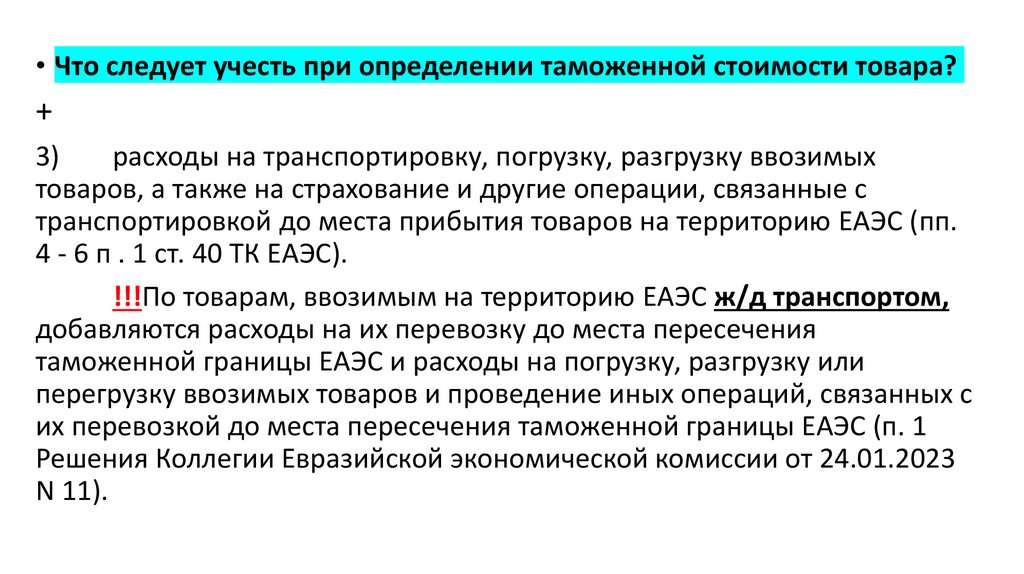 • Что следует учесть при определении таможенной стоимости товара?

+

3) расходы на транспортировку, погрузку, разгрузку ввозимых товаров, а также на страхование и другие операции, связанные с транспортировкой до места прибытия товаров на территорию ЕАЭС (пп. 4 - 6 п . 1 ст. 40 ТК ЕАЭС).

!!!По товарам, ввозимым на территорию ЕАЭС ж/д транспортом, добавляются расходы на их перевозку до места пересечения таможенной границы ЕАЭС и расходы на погрузку, разгрузку или перегрузку ввозимых товаров и проведение иных операций, связанных с их перевозкой до места пересечения таможенной границы ЕАЭС (п. 1 Решения Коллегии Евразийской экономической комиссии от 24.01.2023 N 11).